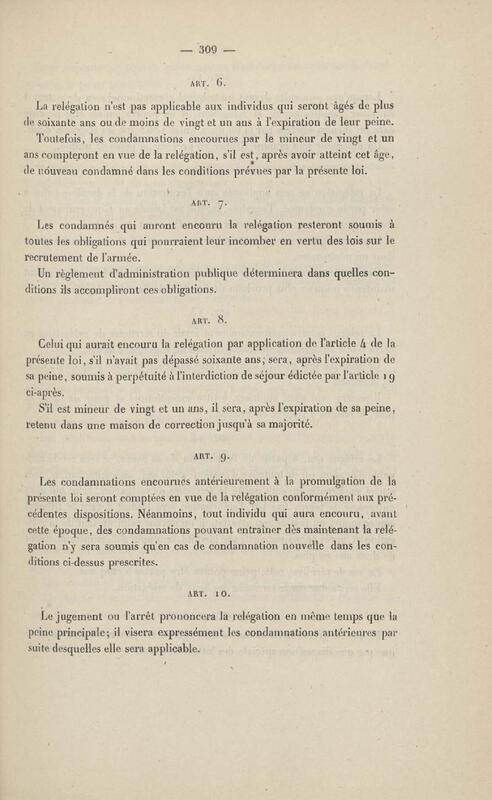 — 309 —

ART. 6.

La relégation n'est pas applicable aux individus qui seront âgés de plus de soixante ans ou de moins de vingt et un ans à l'expiration de leur peine.

Toutefois, les condamnations encourues par le mineur de vingt et un ans compteront en vue de la relégation, s'il est, après avoir atteint cet âge, de nouveau condamné dans les conditions prévues par la présente loi.

ART. 7.

Les condamnés qui auront encouru la relégation resteront soumis à toutes les obligations qui pourraient leur incomber en vertu des lois sur le recrutement de l'armée.

Un règlement d'administration publique déterminera dans quelles conditions ils accompliront ces obligations.

ART. 8.

Celui qui aurait encouru la relégation par application de l'article 4 de la présente loi, s'il n'avait pas dépassé soixante ans, sera, après l'expiration de sa peine, soumis à perpétuité à l'interdiction de séjour édictée par l'article 19 ci-après.

S'il est mineur de vingt et un ans, il sera, après l'expiration de sa peine, retenu dans une maison de correction jusqu'à sa majorité.

ART. 9.

Les condamnations encourues antérieurement à la promulgation de la présente loi seront comptées en vue de la relégation conformément aux précédentes dispositions. Néanmoins, tout individu qui aura encouru, avant cette époque, des condamnations pouvant entraîner dès maintenant la relégation n'y sera soumis qu'en cas de condamnation nouvelle dans les conditions ci-dessus prescrites.

ART. 10.

Le jugement ou l'arrêt prononcera la relégation en même temps que la peine principale; il visera expressément les condamnations antérieures par suite desquelles elle sera applicable.